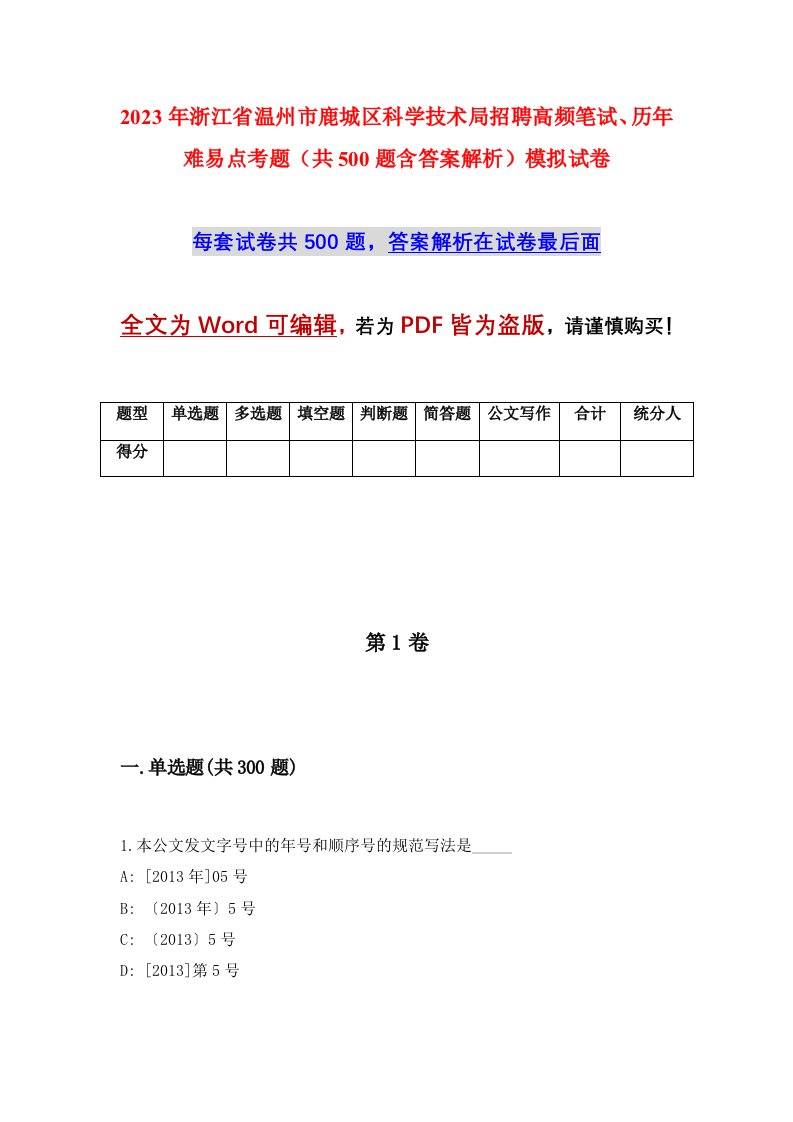 2023年浙江省温州市鹿城区科学技术局招聘高频笔试、历年难易点考题（共500题含答案解析）模拟试卷

每套试卷共500题，答案解析在试卷最后面

全文为Word可编辑，若为PDF皆为盗版，请谨慎购买！

| 题型 | 单选题 | 多选题 | 填空题 | 判断题 | 简答题 | 公文写作 | 合计 | 统分人 |
|---|---|---|---|---|---|---|---|---|
| 得分 | | | | | | | | |

第1卷

一.单选题(共300题)

1.本公文发文字号中的年号和顺序号的规范写法是_____

A: [2013年]05号

B: 〔2013年〕5号

C: 〔2013〕5号

D: [2013]第5号